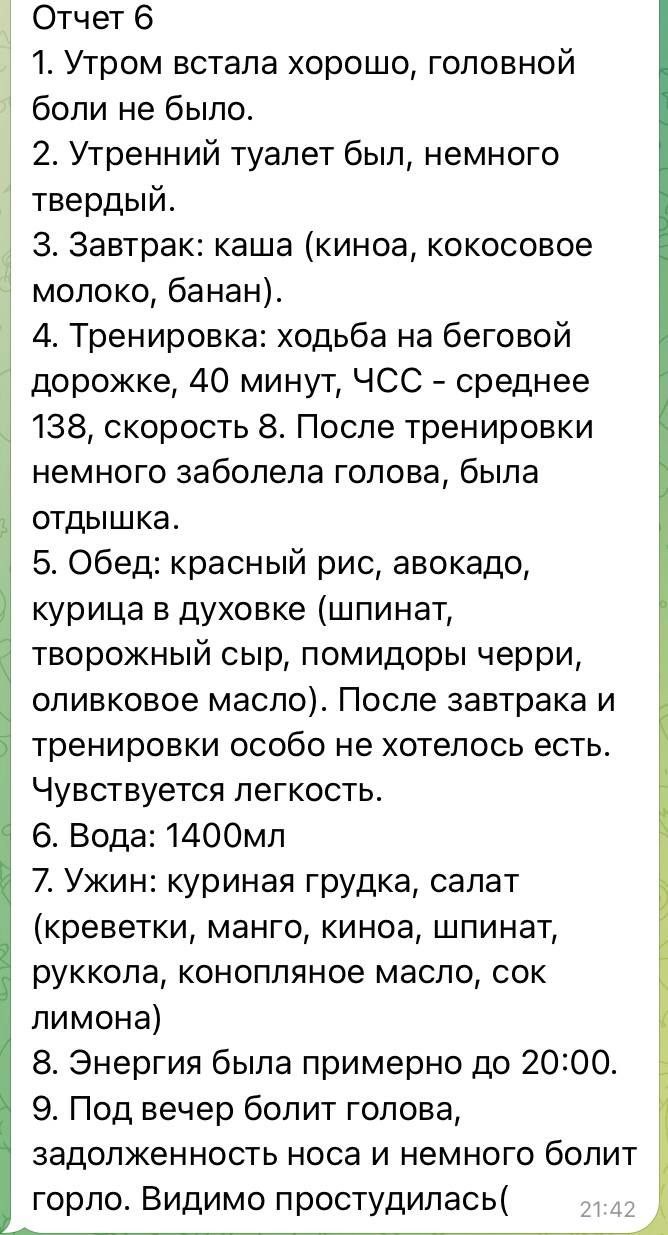 Отчет 6
1. Утром встала хорошо, головной боли не было.
2. Утренний туалет был, немного твердый.
3. Завтрак: каша (киноа, кокосовое молоко, банан).
4. Тренировка: ходьба на беговой дорожке, 40 минут, ЧСС - среднее 138, скорость 8. После тренировки немного заболела голова, была отдышка.
5. Обед: красный рис, авокадо, курица в духовке (шпинат, творожный сыр, помидоры черри, оливковое масло). После завтрака и тренировки особо не хотелось есть. Чувствуется легкость.
6. Вода: 1400мл
7. Ужин: куриная грудка, салат (креветки, манго, киноа, шпинат, руккола, конопляное масло, сок лимона)
8. Энергия была примерно до 20:00.
9. Под вечер болит голова, задолженность носа и немного болит горло. Видимо простудилась(
21:42